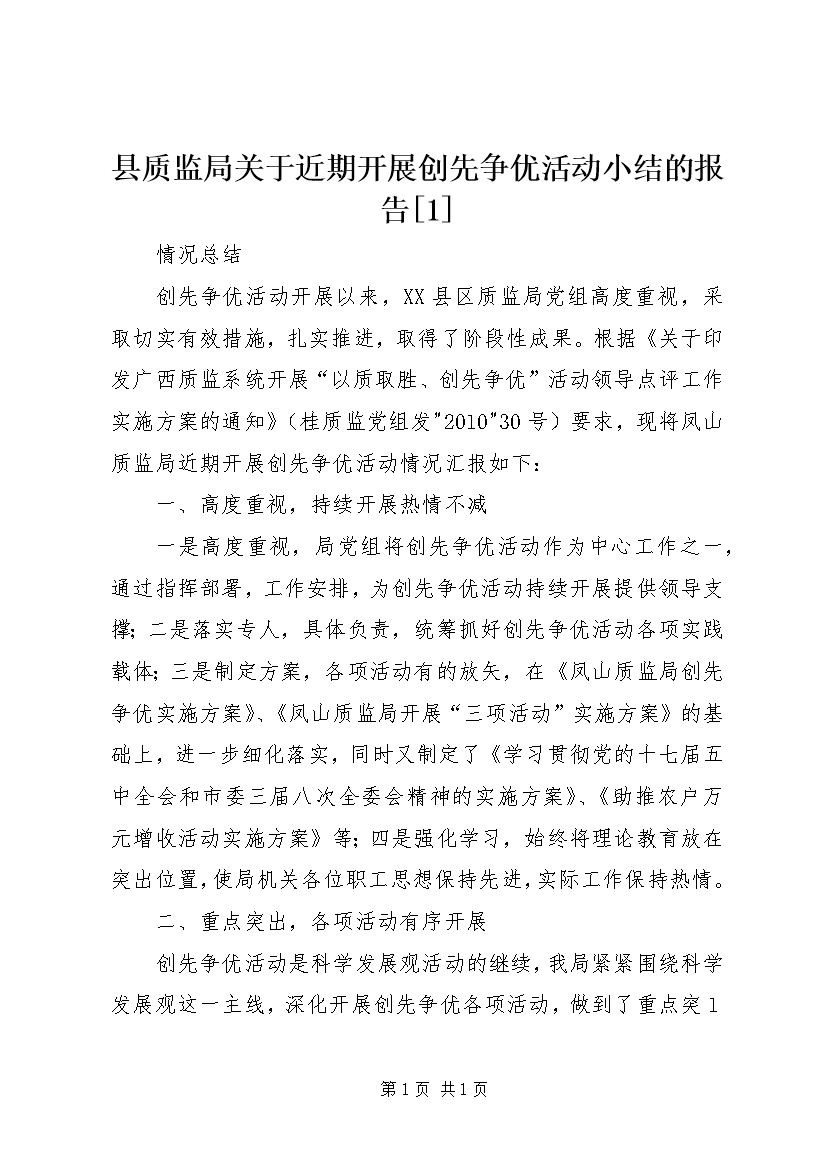 县质监局关于近期开展创先争优活动小结的报告[1]

情况总结

创先争优活动开展以来，XX县区质监局党组高度重视，采取切实有效措施，扎实推进，取得了阶段性成果。根据《关于印发广西质监系统开展“以质取胜、创先争优”活动领导点评工作实施方案的通知》（桂质监党组发"2010"30号）要求，现将凤山质监局近期开展创先争优活动情况汇报如下：

一、高度重视，持续开展热情不减

一是高度重视，局党组将创先争优活动作为中心工作之一，通过指挥部署，工作安排，为创先争优活动持续开展提供领导支撑；二是落实专人，具体负责，统筹抓好创先争优活动各项实践载体；三是制定方案，各项活动有的放矢，在《凤山质监局创先争优实施方案》、《凤山质监局开展“三项活动”实施方案》的基础上，进一步细化落实，同时又制定了《学习贯彻党的十七届五中全会和市委三届八次全委会精神的实施方案》、《助推农户万元增收活动实施方案》等；四是强化学习，始终将理论教育放在突出位置，使局机关各位职工思想保持先进，实际工作保持热情。

二、重点突出，各项活动有序开展

创先争优活动是科学发展观活动的继续，我局紧紧围绕科学发展观这一主线，深化开展创先争优各项活动，做到了重点突1

第1页 共1页